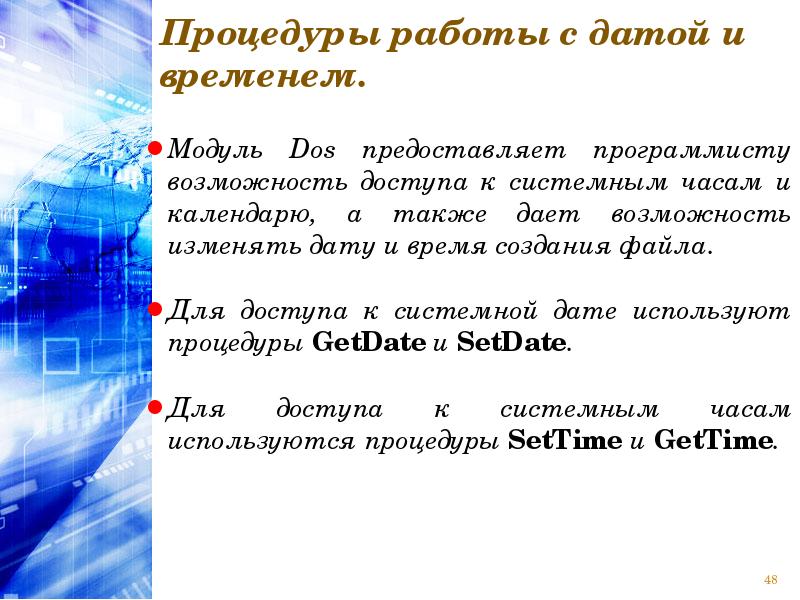 Процедуры работы с датой и временем.

• Модуль Dos предоставляет программисту возможность доступа к системным часам и календарю, а также дает возможность изменять дату и время создания файла.

• Для доступа к системной дате используют процедуры GetDate и SetDate.

• Для доступа к системным часам используются процедуры SetTime и GetTime.

48